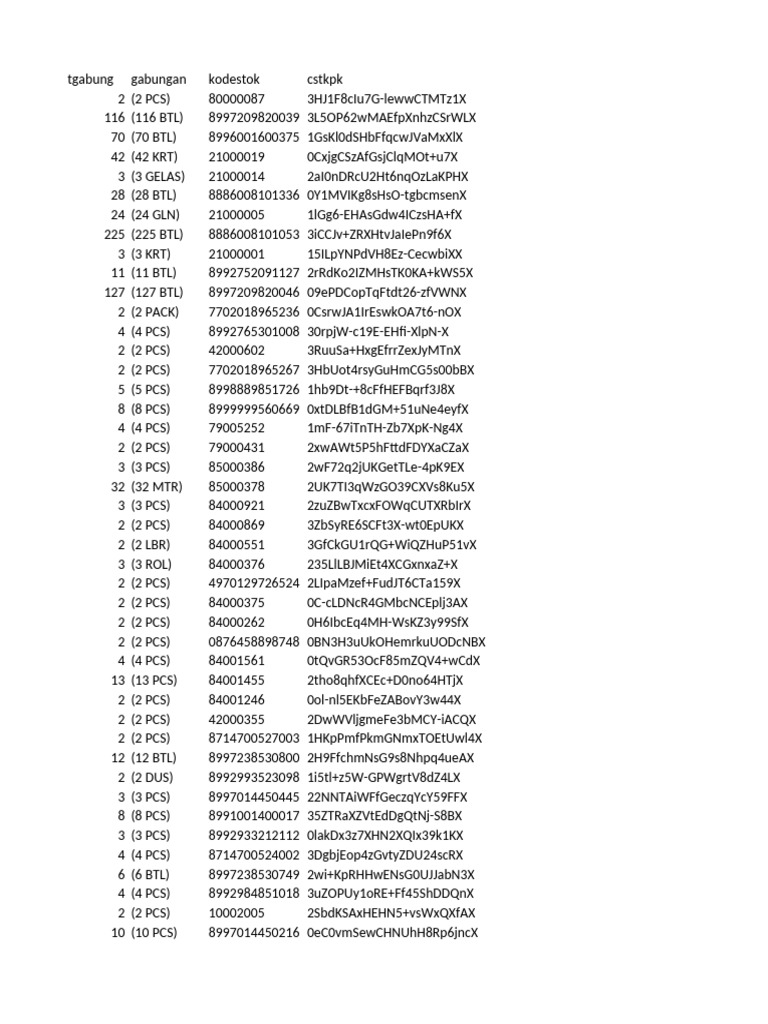 | tgabung | gabungan | kodestok | cstkpk |
|---|---|---|---|
| 2 | (2 PCS) | 80000087 | 3HJ1F8cIu7G-lewwCTMTz1X |
| 116 | (116 BTL) | 8997209820039 | 3L5OP62wMAEfpXnhzCSrWLX |
| 70 | (70 BTL) | 8996001600375 | 1GsKl0dSHbFfqcwJVaMxXlX |
| 42 | (42 KRT) | 21000019 | 0CxjgCSzAfGsjClqMOt+u7X |
| 3 | (3 GELAS) | 21000014 | 2aI0nDRcU2Ht6nqOzLaKPHX |
| 28 | (28 BTL) | 8886008101336 | 0Y1MVIKg8sHsO-tgbcmsenX |
| 24 | (24 GLN) | 21000005 | 1lGg6-EHAsGdw4ICzsHA+fX |
| 225 | (225 BTL) | 8886008101053 | 3iCCJv+ZRXHtvJaIePn9f6X |
| 3 | (3 KRT) | 21000001 | 15ILpYNPdVH8Ez-CecwbiXX |
| 11 | (11 BTL) | 8992752091127 | 2rRdKo2IZMHsTK0KA+kWS5X |
| 127 | (127 BTL) | 8997209820046 | 09ePDCopTqFtdt26-zfVWNX |
| 2 | (2 PACK) | 7702018965236 | 0CsrwJA1IrEswkOA7t6-nOX |
| 4 | (4 PCS) | 8992765301008 | 30rpjW-c19E-EHfi-XlpN-X |
| 2 | (2 PCS) | 42000602 | 3RuuSa+HxgEfrrZexJyMTnX |
| 2 | (2 PCS) | 7702018965267 | 3HbUot4rsyGuHmCG5s00bBX |
| 5 | (5 PCS) | 8998889851726 | 1hb9Dt-+8cFfHEFBqrf3J8X |
| 8 | (8 PCS) | 8999999560669 | 0xtDLBfB1dGM+51uNe4eyfX |
| 4 | (4 PCS) | 79005252 | 1mF-67iTnTH-Zb7XpK-Ng4X |
| 2 | (2 PCS) | 79000431 | 2xwAWt5P5hFttdFDYXaCZaX |
| 3 | (3 PCS) | 85000386 | 2wF72q2jUKGetTLe-4pK9EX |
| 32 | (32 MTR) | 85000378 | 2UK7TI3qWzGO39CXVs8Ku5X |
| 3 | (3 PCS) | 84000921 | 2zuZBwTxcxFOWqCUTXRbIrX |
| 2 | (2 PCS) | 84000869 | 3ZbSyRE6SCFt3X-wt0EpUKX |
| 2 | (2 LBR) | 84000551 | 3GfCkGU1rQG+WiQZHuP51vX |
| 3 | (3 ROL) | 84000376 | 235LlLBJMiEt4XCGxnxaZ+X |
| 2 | (2 PCS) | 4970129726524 | 2LIpaMzef+FudJT6CTa159X |
| 2 | (2 PCS) | 84000375 | 0C-cLDNcR4GMbcNCEplj3AX |
| 2 | (2 PCS) | 84000262 | 0H6lbcEq4MH-WsKZ3y99SfX |
| 2 | (2 PCS) | 0876458898748 | 0BN3H3uUkOHemrkuUODcNBX |
| 4 | (4 PCS) | 84001561 | 0tQvGR53OcF85mZQV4+wCdX |
| 13 | (13 PCS) | 84001455 | 2tho8qhfXCEc+D0no64HTjX |
| 2 | (2 PCS) | 84001246 | 0ol-nl5EKbFeZABovY3w44X |
| 2 | (2 PCS) | 42000355 | 2DwWVljgmeFe3bMCY-iACQX |
| 2 | (2 PCS) | 8714700527003 | 1HKpPmfPkmGNmxTOEtUwl4X |
| 12 | (12 BTL) | 8997238530800 | 2H9FfchmNsG9s8Nhpq4ueAX |
| 2 | (2 DUS) | 8992993523098 | 1i5tl+z5W-GPWgrtV8dZ4LX |
| 3 | (3 PCS) | 8997014450445 | 22NNTAiWFfGeczqYcY59FFX |
| 8 | (8 PCS) | 8991001400017 | 35ZTRaXZVtEdDgQtNj-S8BX |
| 3 | (3 PCS) | 8992933212112 | 0lakDx3z7XHN2XQIx39k1KX |
| 4 | (4 PCS) | 8714700524002 | 3DgbjEop4zGvtyZDU24scRX |
| 6 | (6 BTL) | 8997238530749 | 2wi+KpRHHwENsG0UJJabN3X |
| 4 | (4 PCS) | 8992984851018 | 3uZOPUy1oRE+Ff45ShDDQnX |
| 2 | (2 PCS) | 10002005 | 2SbdKSAxHEHN5+vsWxQXfAX |
| 10 | (10 PCS) | 8997014450216 | 0eC0vmSewCHNUhH8Rp6jncX |